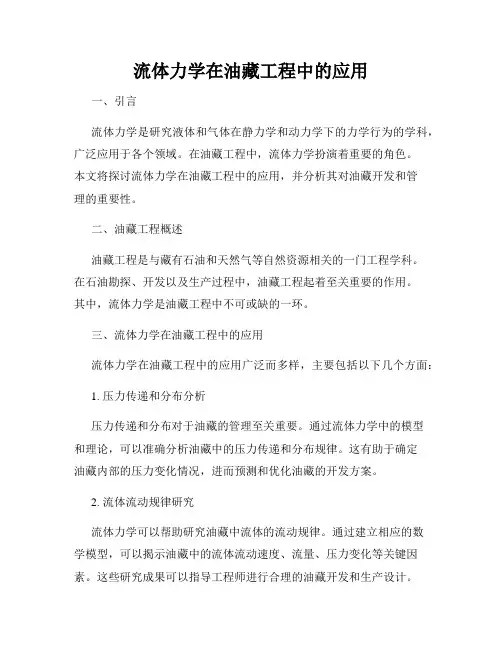 流体力学在油藏工程中的应用

一、引言

流体力学是研究液体和气体在静力学和动力学下的力学行为的学科，广泛应用于各个领域。在油藏工程中，流体力学扮演着重要的角色。本文将探讨流体力学在油藏工程中的应用，并分析其对油藏开发和管理的重要性。

二、油藏工程概述

油藏工程是与藏有石油和天然气等自然资源相关的一门工程学科。在石油勘探、开发以及生产过程中，油藏工程起着至关重要的作用。其中，流体力学是油藏工程中不可或缺的一环。

三、流体力学在油藏工程中的应用

流体力学在油藏工程中的应用广泛而多样，主要包括以下几个方面：

1. 压力传递和分布分析

压力传递和分布对于油藏的管理至关重要。通过流体力学中的模型和理论，可以准确分析油藏中的压力传递和分布规律。这有助于确定油藏内部的压力变化情况，进而预测和优化油藏的开发方案。

2. 流体流动规律研究

流体力学可以帮助研究油藏中流体的流动规律。通过建立相应的数学模型，可以揭示油藏中的流体流动速度、流量、压力变化等关键因素。这些研究成果可以指导工程师进行合理的油藏开发和生产设计。